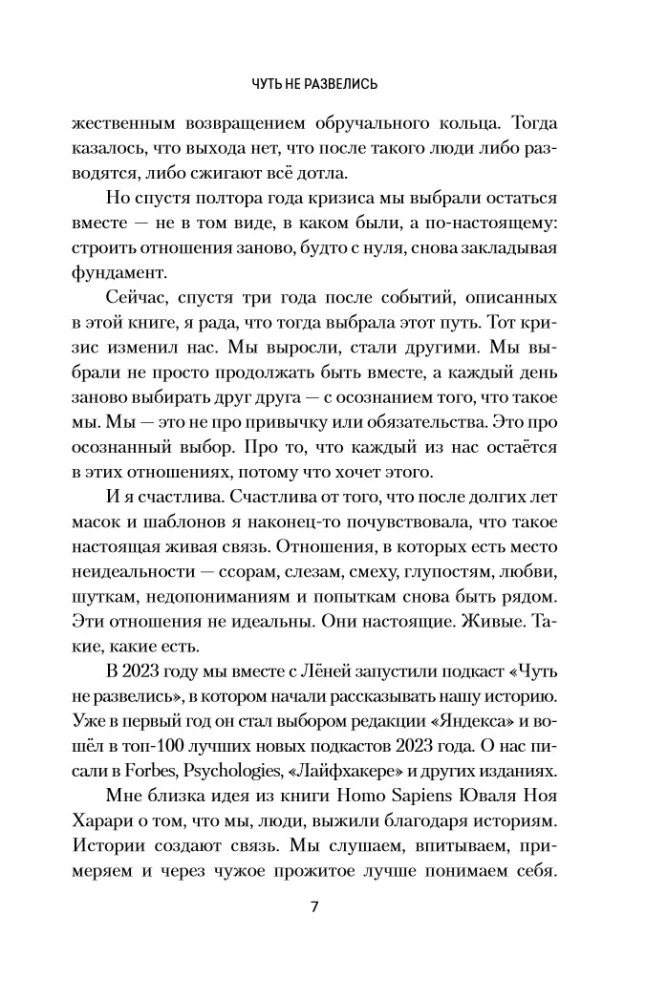 ЧУТЬ НЕ РАЗВЕЛИСЬ

жественным возвращением обручального кольца. Тогда казалось, что выхода нет, что после такого люди либо разводятся, либо сжигают всё дотла.

Но спустя полтора года кризиса мы выбрали остаться вместе — не в том виде, в каком были, а по-настоящему: строить отношения заново, будто с нуля, снова закладывая фундамент.

Сейчас, спустя три года после событий, описанных в этой книге, я рада, что тогда выбрала этот путь. Тот кризис изменил нас. Мы выросли, стали другими. Мы выбрали не просто продолжать быть вместе, а каждый день заново выбирать друг друга — с осознанием того, что такое мы. Мы — это не про привычку или обязательства. Это про осознанный выбор. Про то, что каждый из нас остаётся в этих отношениях, потому что хочет этого.

И я счастлива. Счастлива от того, что после долгих лет масок и шаблонов я наконец-то почувствовала, что такое настоящая живая связь. Отношения, в которых есть место неидеальности — ссорам, слезам, смеху, глупостям, любви, шуткам, недопониманиям и попыткам снова быть рядом. Эти отношения не идеальны. Они настоящие. Живые. Такие, какие есть.

В 2023 году мы вместе с Лёней запустили подкаст «Чуть не развелись», в котором начали рассказывать нашу историю. Уже в первый год он стал выбором редакции «Яндекса» и вошёл в топ-100 лучших новых подкастов 2023 года. О нас писали в Forbes, Psychologies, «Лайфхакере» и других изданиях.

Мне близка идея из книги Homo Sapiens Юваля Ноя Харари о том, что мы, люди, выжили благодаря историям. Истории создают связь. Мы слушаем, впитываем, примеряем и через чужое прожитое лучше понимаем себя.

7